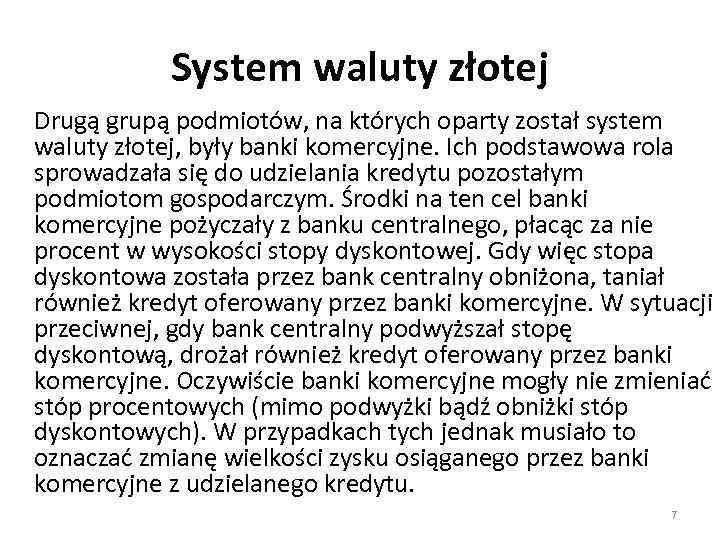 System waluty złotej

Drugą grupą podmiotów, na których oparty został system waluty złotej, były banki komercyjne. Ich podstawowa rola sprowadzała się do udzielania kredytu pozostałym podmiotom gospodarczym. Środki na ten cel banki komercyjne pożyczały z banku centralnego, płacąc za nie procent w wysokości stopy dyskontowej. Gdy więc stopa dyskontowa została przez bank centralny obniżona, taniał również kredyt oferowany przez banki komercyjne. W sytuacji przeciwnej, gdy bank centralny podwyższał stopę dyskontową, drożał również kredyt oferowany przez banki komercyjne. Oczywiście banki komercyjne mogły nie zmieniać stóp procentowych (mimo podwyżki bądź obniżki stóp dyskontowych). W przypadkach tych jednak musiało to oznaczać zmianę wielkości zysku osiąganego przez banki komercyjne z udzielanego kredytu.

7